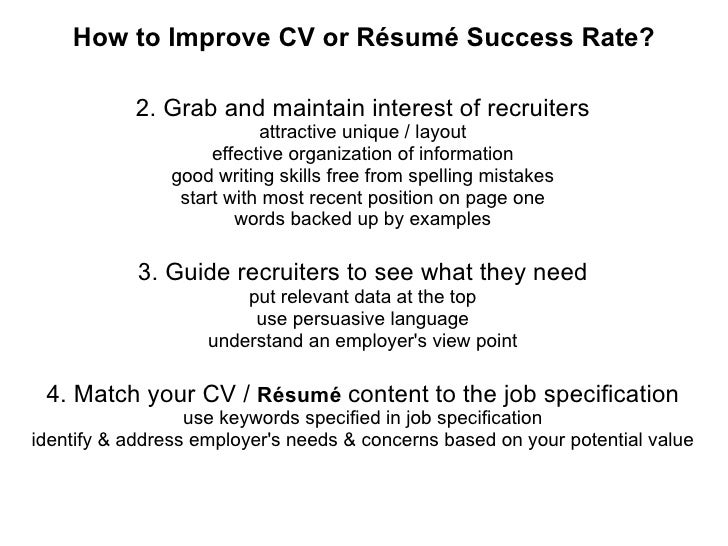 How to Improve CV or Résumé Success Rate?

2. Grab and maintain interest of recruiters
attractive unique / layout
effective organization of information
good writing skills free from spelling mistakes
start with most recent position on page one
words backed up by examples

3. Guide recruiters to see what they need
put relevant data at the top
use persuasive language
understand an employer's view point

4. Match your CV / Résumé content to the job specification
use keywords specified in job specification
identify & address employer's needs & concerns based on your potential value